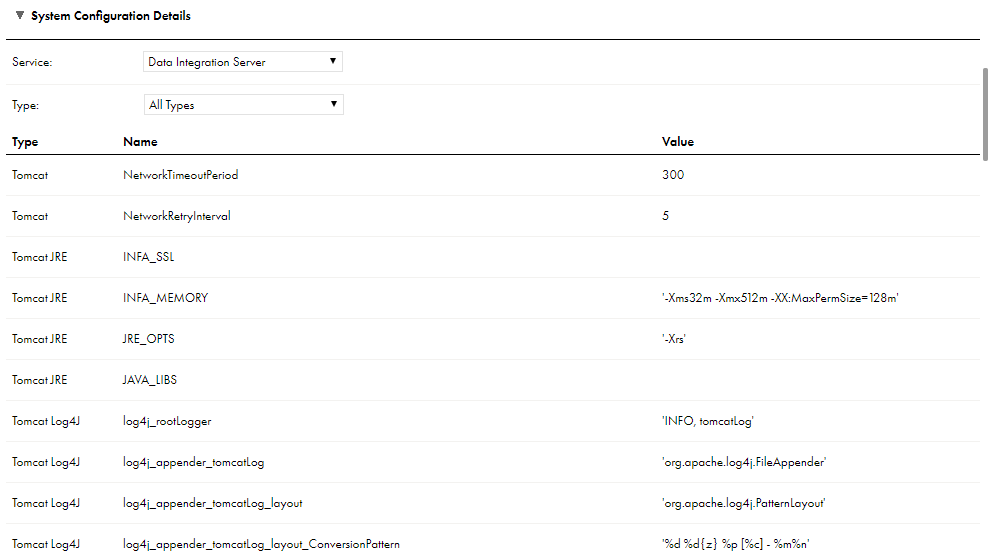 ▼ System Configuration Details

Service: Data Integration Server ▼

Type: All Types ▼

| Type | Name | Value |
|---|---|---|
| Tomcat | NetworkTimeoutPeriod | 300 |
| Tomcat | NetworkRetryInterval | 5 |
| Tomcat JRE | INFA_SSL | |
| Tomcat JRE | INFA_MEMORY | '-Xms32m -Xmx512m -XX:MaxPermSize=128m' |
| Tomcat JRE | JRE_OPTS | '-Xrs' |
| Tomcat JRE | JAVA_LIBS | |
| Tomcat Log4J | log4j_rootLogger | 'INFO, tomcatLog' |
| Tomcat Log4J | log4j_appender_tomcatLog | 'org.apache.log4j.FileAppender' |
| Tomcat Log4J | log4j_appender_tomcatLog_layout | 'org.apache.log4j.PatternLayout' |
| Tomcat Log4J | log4j_appender_tomcatLog_layout_ConversionPattern | '%d %d{z} %p [%c] - %m%n' |